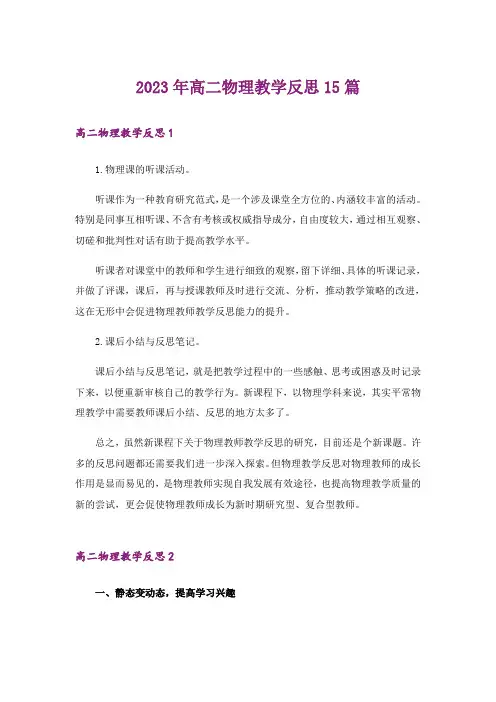 2023年高二物理教学反思15篇

高二物理教学反思1

1.物理课的听课活动。

听课作为一种教育研究范式，是一个涉及课堂全方位的、内涵较丰富的活动。特别是同事互相听课、不含有考核或权威指导成分，自由度较大，通过相互观察、切磋和批判性对话有助于提高教学水平。

听课者对课堂中的教师和学生进行细致的观察，留下详细、具体的听课记录，并做了评课，课后，再与授课教师及时进行交流、分析，推动教学策略的改进，这在无形中会促进物理教师教学反思能力的提升。

2.课后小结与反思笔记。

课后小结与反思笔记，就是把教学过程中的一些感触、思考或困惑及时记录下来，以便重新审核自己的教学行为。新课程下，以物理学科来说，其实平常物理教学中需要教师课后小结、反思的地方太多了。

总之，虽然新课程下关于物理教师教学反思的研究，目前还是个新课题。许多的反思问题都还需要我们进一步深入探索。但物理教学反思对物理教师的成长作用是显而易见的，是物理教师实现自我发展有效途径，也提高物理教学质量的新的尝试，更会促使物理教师成长为新时期研究型、复合型教师。

高二物理教学反思2

一、静态变动态，提高学习兴趣